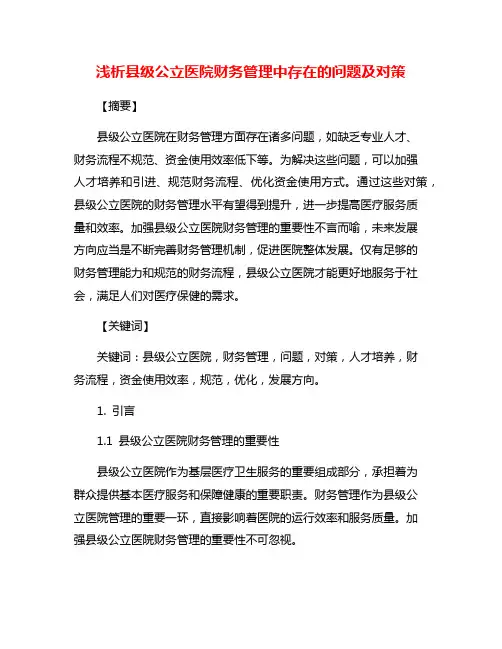 浅析县级公立医院财务管理中存在的问题及对策

【摘要】

县级公立医院在财务管理方面存在诸多问题，如缺乏专业人才、财务流程不规范、资金使用效率低下等。为解决这些问题，可以加强人才培养和引进、规范财务流程、优化资金使用方式。通过这些对策，县级公立医院的财务管理水平有望得到提升，进一步提高医疗服务质量和效率。加强县级公立医院财务管理的重要性不言而喻，未来发展方向应当是不断完善财务管理机制，促进医院整体发展。仅有足够的财务管理能力和规范的财务流程，县级公立医院才能更好地服务于社会，满足人们对医疗保健的需求。

【关键词】

关键词：县级公立医院，财务管理，问题，对策，人才培养，财务流程，资金使用效率，规范，优化，发展方向。

1. 引言

1.1 县级公立医院财务管理的重要性

县级公立医院作为基层医疗卫生服务的重要组成部分，承担着为群众提供基本医疗服务和保障健康的重要职责。财务管理作为县级公立医院管理的重要一环，直接影响着医院的运行效率和服务质量。加强县级公立医院财务管理的重要性不可忽视。